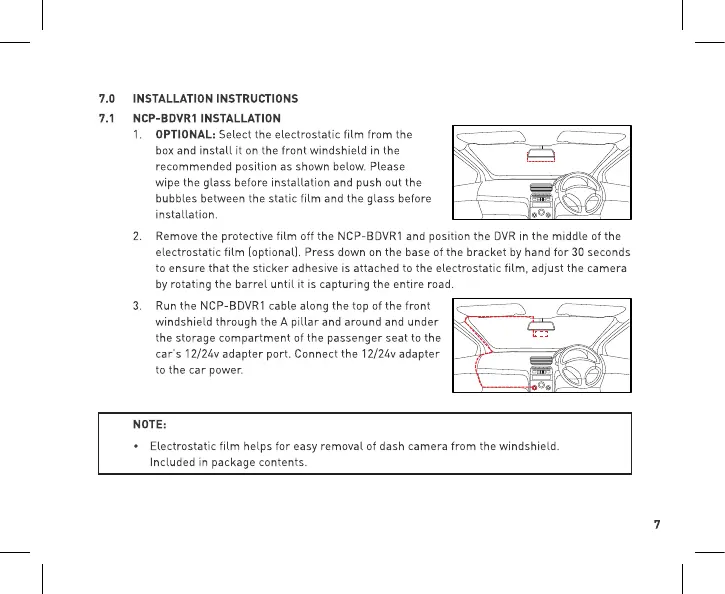 7.0 INSTALLATION INSTRUCTIONS

7.1 NCP-BDVR1 INSTALLATION

1. OPTIONAL: Select the electrostatic film from the box and install it on the front windshield in the recommended position as shown below. Please wipe the glass before installation and push out the bubbles between the static film and the glass before installation.

2. Remove the protective film off the NCP-BDVR1 and position the DVR in the middle of the electrostatic film (optional). Press down on the base of the bracket by hand for 30 seconds to ensure that the sticker adhesive is attached to the electrostatic film, adjust the camera by rotating the barrel until it is capturing the entire road.

3. Run the NCP-BDVR1 cable along the top of the front windshield through the A pillar and around and under the storage compartment of the passenger seat to the car's 12/24v adapter port. Connect the 12/24v adapter to the car power.

NOTE:

• Electrostatic film helps for easy removal of dash camera from the windshield. Included in package contents.

7